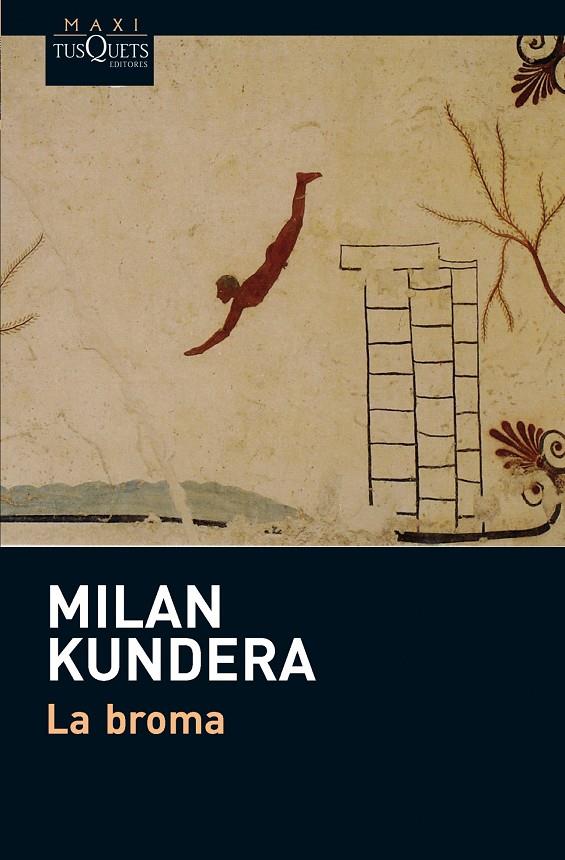 MAXI
TUSQUETS
EDITORES

MILAN
KUNDERA
La broma